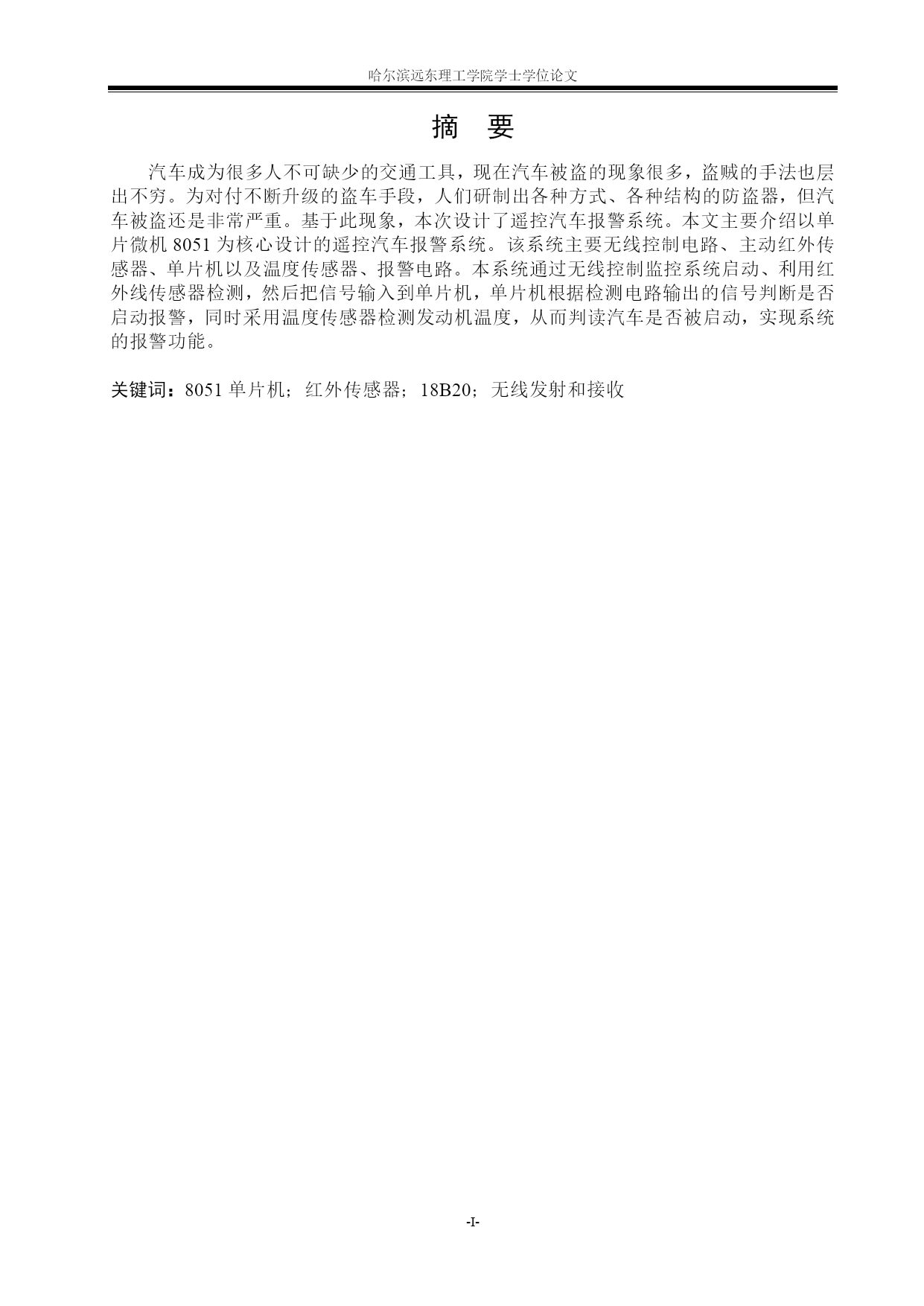 哈尔滨远东理工学院学士学位论文

摘 要

汽车成为很多人不可缺少的交通工具，现在汽车被盗的现象很多，盗贼的手法也层出不穷。为对付不断升级的盗车手段，人们研制出各种方式、各种结构的防盗器，但汽车被盗还是非常严重。基于此现象，本次设计了遥控汽车报警系统。本文主要介绍以单片微机 8051 为核心设计的遥控汽车报警系统。该系统主要无线控制电路、主动红外传感器、单片机以及温度传感器、报警电路。本系统通过无线控制监控系统启动、利用红外线传感器检测，然后把信号输入到单片机，单片机根据检测电路输出的信号判断是否启动报警，同时采用温度传感器检测发动机温度，从而判读汽车是否被启动，实现系统的报警功能。

关键词：8051 单片机；红外传感器；18B20；无线发射和接收

-I-